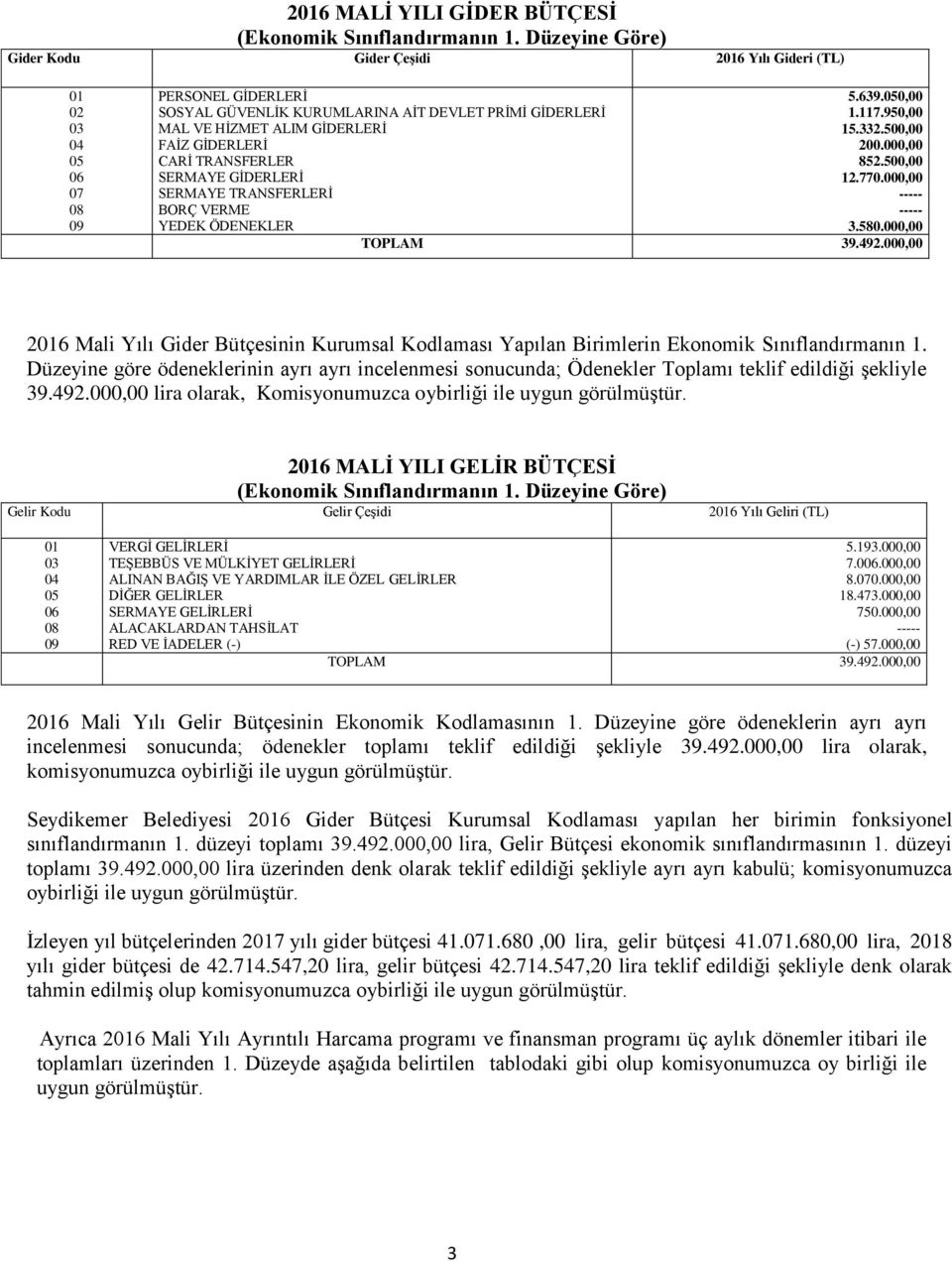 2016 MALİ YILI GİDER BÜTÇESİ
(Ekonomik Sınıflandırmanın 1. Düzeyine Göre)

| Gider Kodu | Gider Çeşidi | 2016 Yılı Gideri (TL) |
|---|---|---|
| 01 | PERSONEL GİDERLERİ | 5.639.050,00 |
| 02 | SOSYAL GÜVENLİK KURUMLARINA AİT DEVLET PRİMİ GİDERLERİ | 1.117.950,00 |
| 03 | MAL VE HİZMET ALIM GİDERLERİ | 15.332.500,00 |
| 04 | FAİZ GİDERLERİ | 200.000,00 |
| 05 | CARİ TRANSFERLER | 852.500,00 |
| 06 | SERMAYE GİDERLERİ | 12.770.000,00 |
| 07 | SERMAYE TRANSFERLERİ | ----- |
| 08 | BORÇ VERME | ----- |
| 09 | YEDEK ÖDENEKLER | 3.580.000,00 |
| | TOPLAM | 39.492.000,00 |

2016 Mali Yılı Gider Bütçesinin Kurumsal Kodlaması Yapılan Birimlerin Ekonomik Sınıflandırmanın 1. Düzeyine göre ödeneklerinin ayrı ayrı incelenmesi sonucunda; Ödenekler Toplamı teklif edildiği şekliyle 39.492.000,00 lira olarak, Komisyonumuzca oybirliği ile uygun görülmüştür.

2016 MALİ YILI GELİR BÜTÇESİ
(Ekonomik Sınıflandırmanın 1. Düzeyine Göre)

| Gelir Kodu | Gelir Çeşidi | 2016 Yılı Geliri (TL) |
|---|---|---|
| 01 | VERGİ GELİRLERİ | 5.193.000,00 |
| 03 | TEŞEBBÜS VE MÜLKİYET GELİRLERİ | 7.006.000,00 |
| 04 | ALINAN BAĞIŞ VE YARDIMLAR İLE ÖZEL GELİRLER | 8.070.000,00 |
| 05 | DİĞER GELİRLER | 18.473.000,00 |
| 06 | SERMAYE GELİRLERİ | 750.000,00 |
| 08 | ALACAKLARDAN TAHSİLAT | ----- |
| 09 | RED VE İADELER (-) | (-) 57.000,00 |
| | TOPLAM | 39.492.000,00 |

2016 Mali Yılı Gelir Bütçesinin Ekonomik Kodlamasının 1. Düzeyine göre ödeneklerin ayrı ayrı incelenmesi sonucunda; ödenekler toplamı teklif edildiği şekliyle 39.492.000,00 lira olarak, komisyonumuzca oybirliği ile uygun görülmüştür.

Seydikemer Belediyesi 2016 Gider Bütçesi Kurumsal Kodlaması yapılan her birimin fonksiyonel sınıflandırmanın 1. düzeyi toplamı 39.492.000,00 lira, Gelir Bütçesi ekonomik sınıflandırmasının 1. düzeyi toplamı 39.492.000,00 lira üzerinden denk olarak teklif edildiği şekliyle ayrı ayrı kabulü; komisyonumuzca oybirliği ile uygun görülmüştür.

İzleyen yıl bütçelerinden 2017 yılı gider bütçesi 41.071.680 ,00 lira, gelir bütçesi 41.071.680,00 lira, 2018 yılı gider bütçesi de 42.714.547,20 lira, gelir bütçesi 42.714.547,20 lira teklif edildiği şekliyle denk olarak tahmin edilmiş olup komisyonumuzca oybirliği ile uygun görülmüştür.

Ayrıca 2016 Mali Yılı Ayrıntılı Harcama programı ve finansman programı üç aylık dönemler itibari ile toplamları üzerinden 1. Düzeyde aşağıda belirtilen tablodaki gibi olup komisyonumuzca oy birliği ile uygun görülmüştür.

3